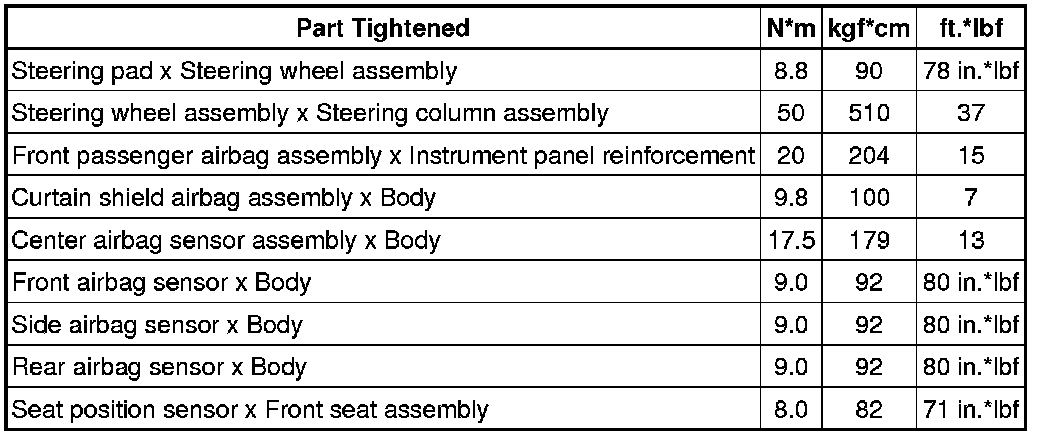 | Part Tightened | N*m | kgf*cm | ft.*lbf |
|---|---|---|---|
| Steering pad x Steering wheel assembly | 8.8 | 90 | 78 in.*lbf |
| Steering wheel assembly x Steering column assembly | 50 | 510 | 37 |
| Front passenger airbag assembly x Instrument panel reinforcement | 20 | 204 | 15 |
| Curtain shield airbag assembly x Body | 9.8 | 100 | 7 |
| Center airbag sensor assembly x Body | 17.5 | 179 | 13 |
| Front airbag sensor x Body | 9.0 | 92 | 80 in.*lbf |
| Side airbag sensor x Body | 9.0 | 92 | 80 in.*lbf |
| Rear airbag sensor x Body | 9.0 | 92 | 80 in.*lbf |
| Seat position sensor x Front seat assembly | 8.0 | 82 | 71 in.*lbf |